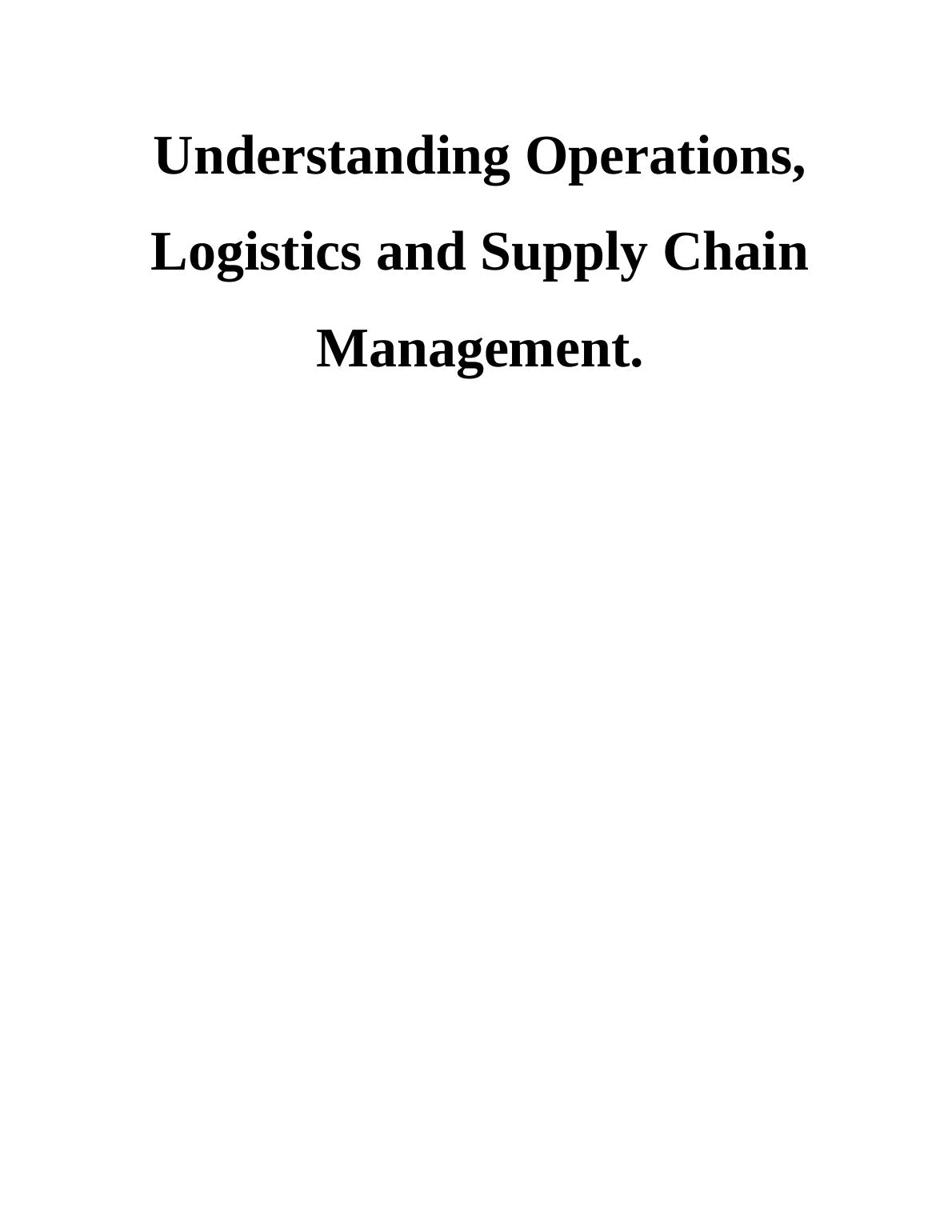 Understanding Operations, Logistics and Supply Chain Management.